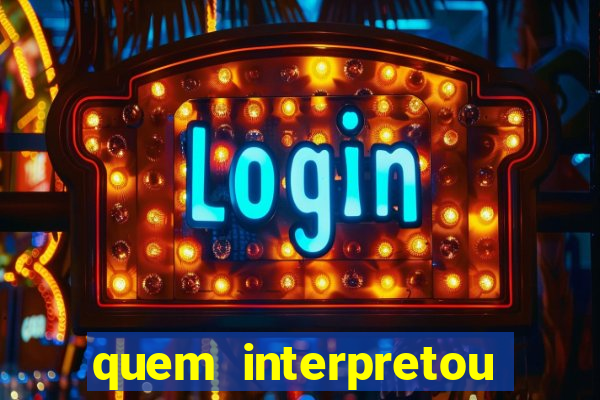 Login

quem interpretou